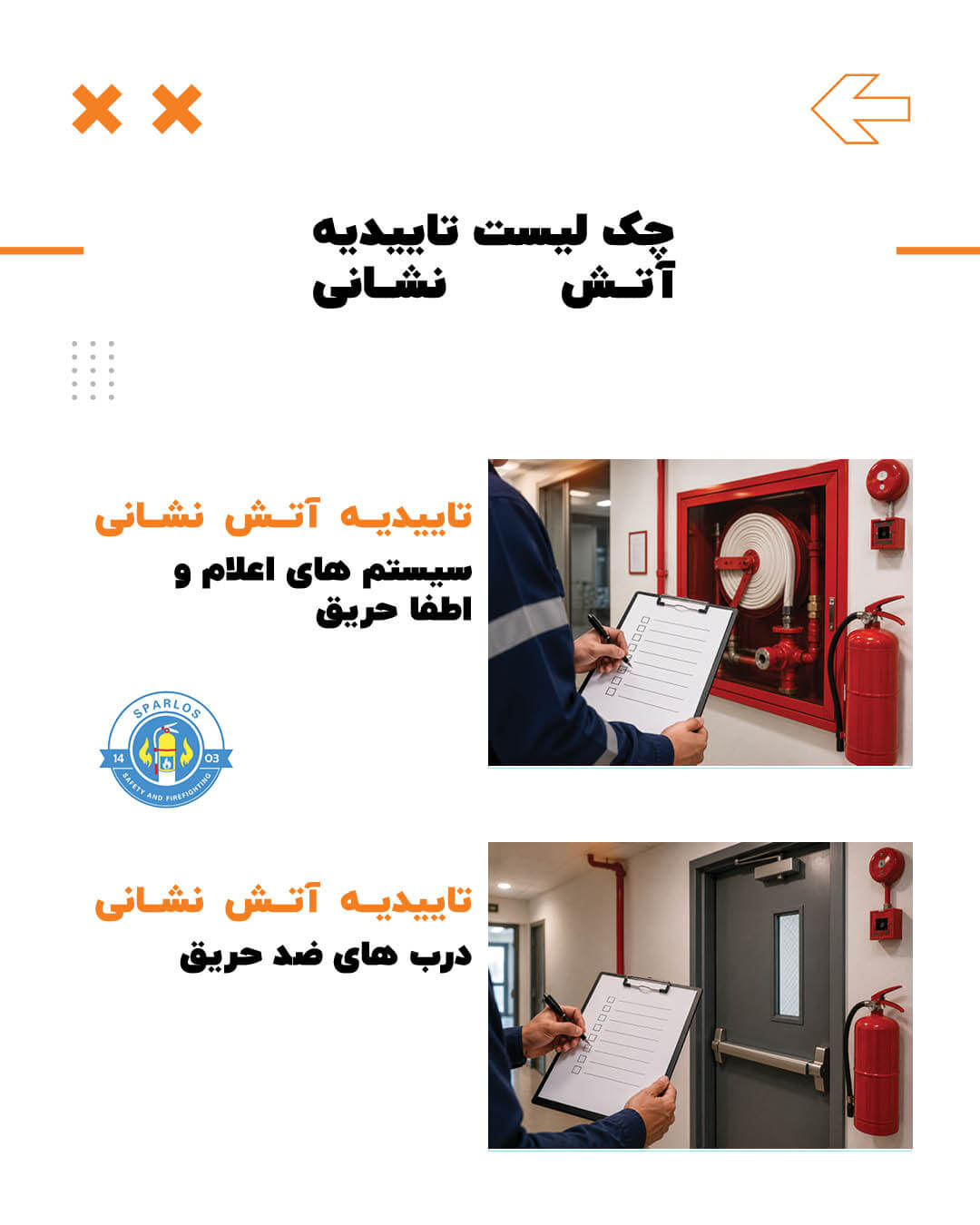 چک لیست تاییدیه
آتش نشانی

تاییدیه آتش نشانی
سیستم های اعلام و اطفا حریق

SPARLOS
14 03
SAFETY AND FIREFIGHTING

تاییدیه آتش نشانی
درب های ضد حریق